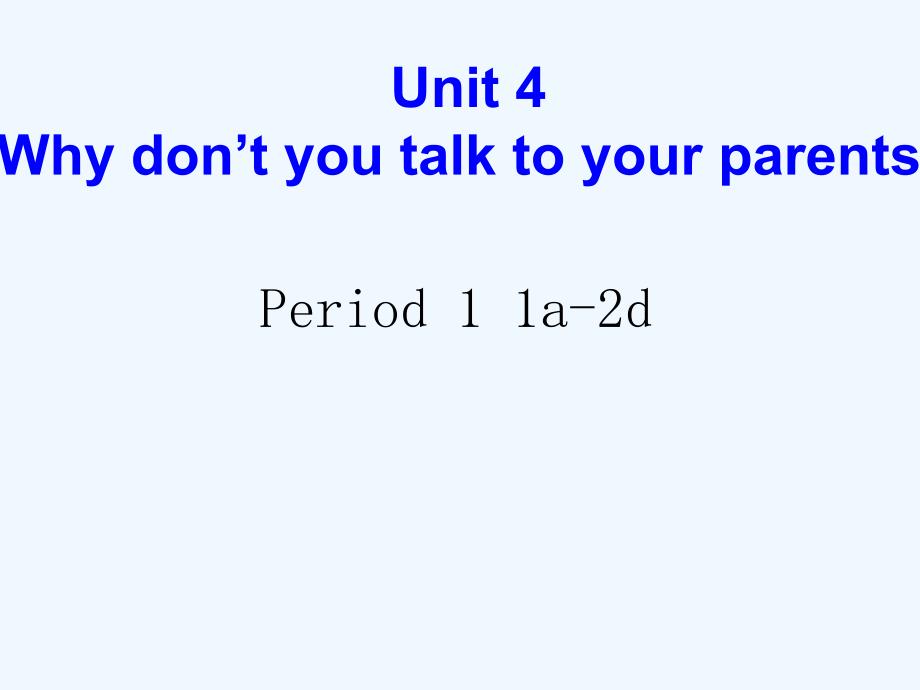 Unit 4
Why don’t you talk to your parents

Period 1 1a-2d